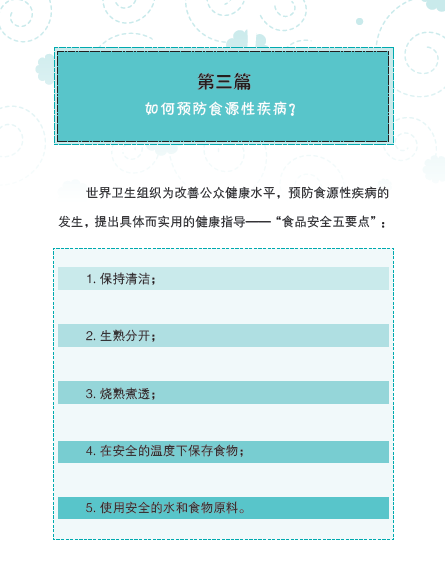 第三篇

如何预防食源性疾病？

世界卫生组织为改善公众健康水平，预防食源性疾病的发生，提出具体而实用的健康指导——“食品安全五要点”：

1. 保持清洁；

2. 生熟分开；

3. 烧熟煮透；

4. 在安全的温度下保存食物；

5. 使用安全的水和食物原料。